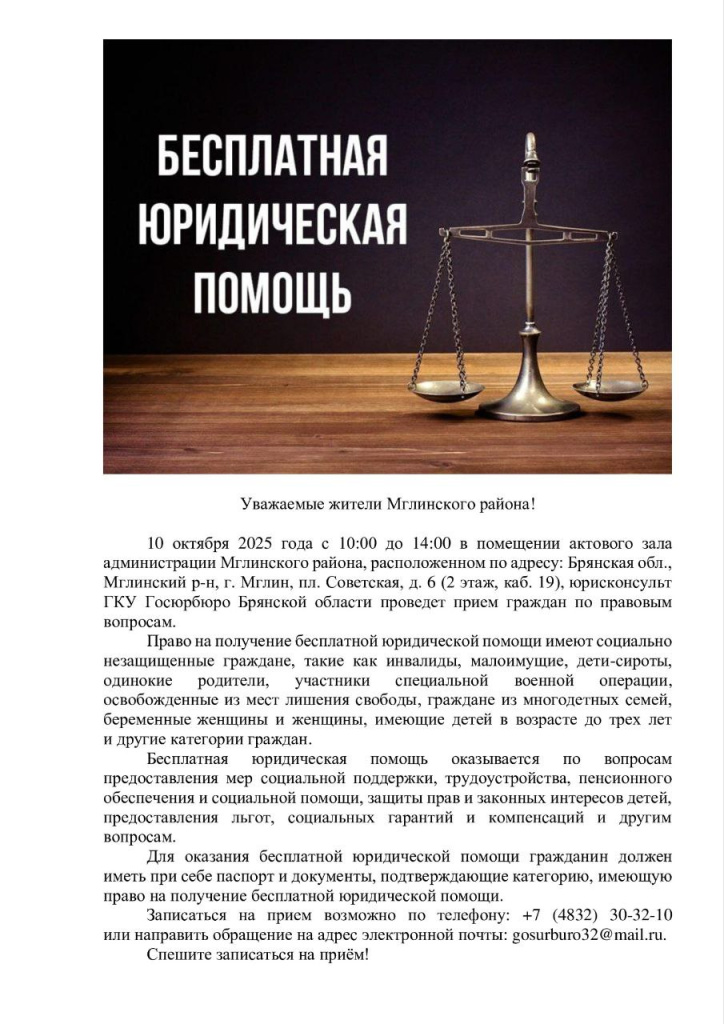 БЕСПЛАТНАЯ ЮРИДИЧЕСКАЯ ПОМОЩЬ

Уважаемые жители Мглинского района!

10 октября 2025 года с 10:00 до 14:00 в помещении актового зала администрации Мглинского района, расположенном по адресу: Брянская обл., Мглинский р-н, г. Мглин, пл. Советская, д. 6 (2 этаж, каб. 19), юрисконсульт ГКУ Госюрбюро Брянской области проведет прием граждан по правовым вопросам.

Право на получение бесплатной юридической помощи имеют социально незащищенные граждане, такие как инвалиды, малоимущие, дети-сироты, одинокие родители, участники специальной военной операции, освобожденные из мест лишения свободы, граждане из многодетных семей, беременные женщины и женщины, имеющие детей в возрасте до трех лет и другие категории граждан.

Бесплатная юридическая помощь оказывается по вопросам предоставления мер социальной поддержки, трудоустройства, пенсионного обеспечения и социальной помощи, защиты прав и законных интересов детей, предоставления льгот, социальных гарантий и компенсаций и другим вопросам.

Для оказания бесплатной юридической помощи гражданин должен иметь при себе паспорт и документы, подтверждающие категорию, имеющую право на получение бесплатной юридической помощи.

Записаться на прием возможно по телефону: +7 (4832) 30-32-10 или направить обращение на адрес электронной почты: gosurburo32@mail.ru.

Спешите записаться на приём!